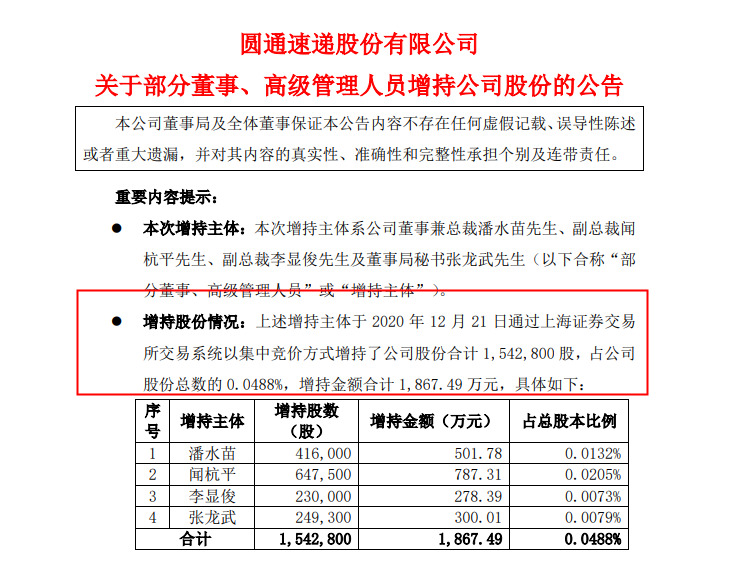 圆通速递股份有限公司
关于部分董事、高级管理人员增持公司股份的公告

本公司董事局及全体董事保证本公告内容不存在任何虚假记载、误导性陈述或者重大遗漏，并对其内容的真实性、准确性和完整性承担个别及连带责任。

重要内容提示：

● 本次增持主体：本次增持主体系公司董事兼总裁潘水苗先生、副总裁闻杭平先生、副总裁李显俊先生及董事局秘书张龙武先生（以下合称“部分董事、高级管理人员”或“增持主体”）。

● 增持股份情况：上述增持主体于 2020 年 12 月 21 日通过上海证券交易所交易系统以集中竞价方式增持了公司股份合计 1,542,800 股，占公司股份总数的 0.0488%，增持金额合计 1,867.49 万元，具体如下：

| 序号 | 增持主体 | 增持股数（股） | 增持金额（万元） | 占总股本比例 |
|---|---|---|---|---|
| 1 | 潘水苗 | 416,000 | 501.78 | 0.0132% |
| 2 | 闻杭平 | 647,500 | 787.31 | 0.0205% |
| 3 | 李显俊 | 230,000 | 278.39 | 0.0073% |
| 4 | 张龙武 | 249,300 | 300.01 | 0.0079% |
| 合计 | | 1,542,800 | 1,867.49 | 0.0488% |